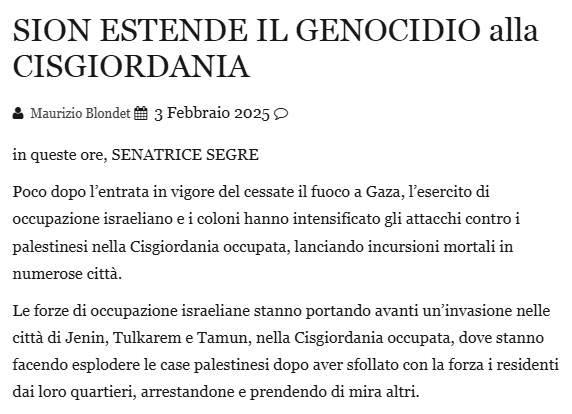 SION ESTENDE IL GENOCIDIO alla CISGIORDANIA

Maurizio Blondet 3 Febbraio 2025

in queste ore, SENATRICE SEGRE

Poco dopo l’entrata in vigore del cessate il fuoco a Gaza, l’esercito di occupazione israeliano e i coloni hanno intensificato gli attacchi contro i palestinesi nella Cisgiordania occupata, lanciando incursioni mortali in numerose città.

Le forze di occupazione israeliane stanno portando avanti un’invasione nelle città di Jenin, Tulkarem e Tamun, nella Cisgiordania occupata, dove stanno facendo esplodere le case palestinesi dopo aver sfollato con la forza i residenti dai loro quartieri, arrestandone e prendendo di mira altri.